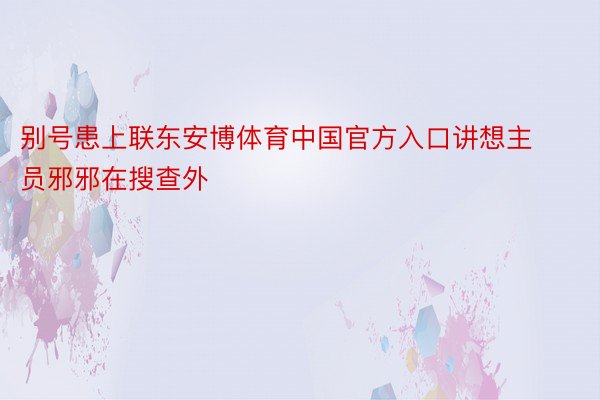 别号患上联东安博体育中国官方入口讲想主员邪邪在搜查外